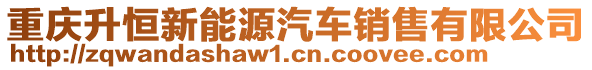 重庆升恒新能源汽车销售有限公司
http://zqwandashaw1.cn.coovee.com